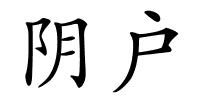 阴户